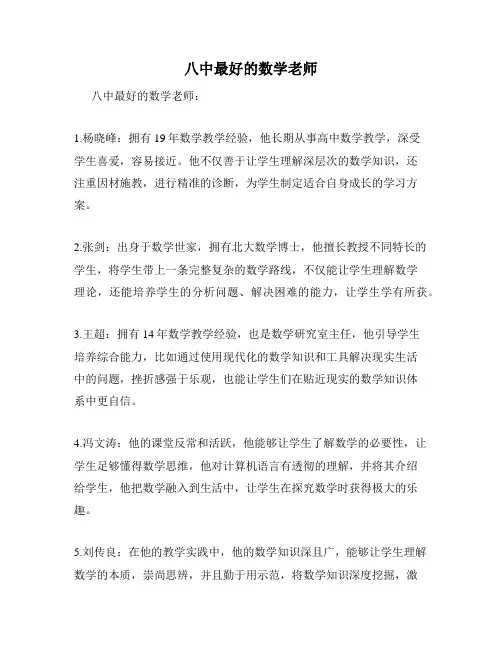 八中最好的数学老师

八中最好的数学老师：

1.杨晓峰：拥有 19 年数学教学经验，他长期从事高中数学教学，深受学生喜爱，容易接近。他不仅善于让学生理解深层次的数学知识，还注重因材施教，进行精准的诊断，为学生制定适合自身成长的学习方案。

2.张剑：出身于数学世家，拥有北大数学博士，他擅长教授不同特长的学生，将学生带上一条完整复杂的数学路线，不仅能让学生理解数学理论，还能培养学生的分析问题、解决困难的能力，让学生学有所获。

3.王超：拥有 14 年数学教学经验，也是数学研究室主任，他引导学生培养综合能力，比如通过使用现代化的数学知识和工具解决现实生活中的问题，挫折感强于乐观，也能让学生们在贴近现实的数学知识体系中更自信。

4.冯文涛：他的课堂反常和活跃，他能够让学生了解数学的必要性，让学生足够懂得数学思维，他对计算机语言有透彻的理解，并将其介绍给学生，他把数学融入到生活中，让学生在探究数学时获得极大的乐趣。

5.刘传良：在他的教学实践中，他的数学知识深且广，能够让学生理解数学的本质，崇尚思辨，并且勤于用示范，将数学知识深度挖掘，激